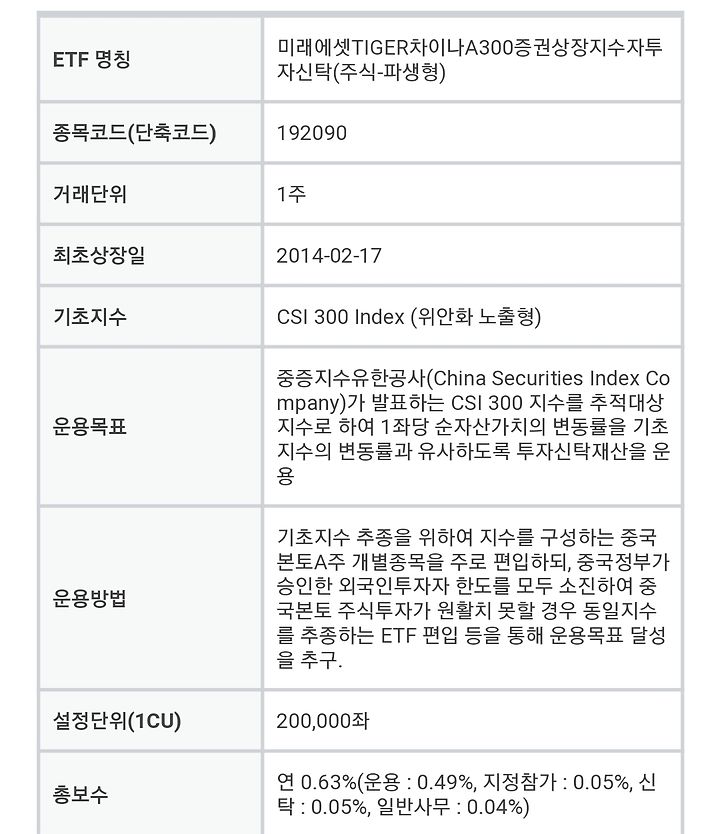 | ETF 명칭 | 미래에셋TIGER차이나A300증권상장지수자투자신탁(주식-파생형) |
|---|---|
| 종목코드(단축코드) | 192090 |
| 거래단위 | 1주 |
| 최초상장일 | 2014-02-17 |
| 기초지수 | CSI 300 Index (위안화 노출형) |
| 운용목표 | 중증지수유한공사(China Securities Index Company)가 발표하는 CSI 300 지수를 추적대상지수로 하여 1좌당 순자산가치의 변동률을 기초지수의 변동률과 유사하도록 투자신탁재산을 운용 |
| 운용방법 | 기초지수 추종을 위하여 지수를 구성하는 중국본토A주 개별종목을 주로 편입하되, 중국정부가 승인한 외국인투자자 한도를 모두 소진하여 중국본토 주식투자가 원활치 못할 경우 동일지수를 추종하는 ETF 편입 등을 통해 운용목표 달성을 추구. |
| 설정단위(1CU) | 200,000좌 |
| 총보수 | 연 0.63%(운용 : 0.49%, 지정참가 : 0.05%, 신탁 : 0.05%, 일반사무 : 0.04%) |